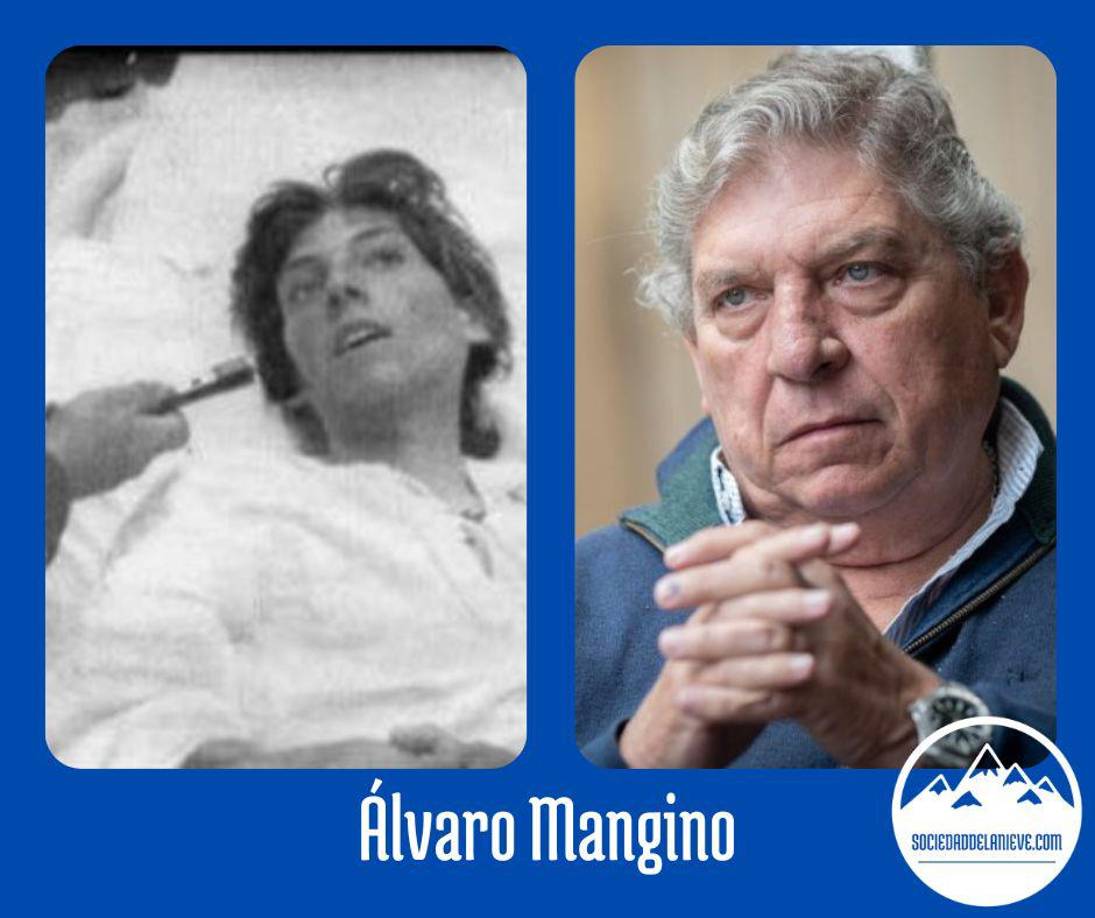 Álvaro Mangino

SOCIEDADDELANIEVE.COM